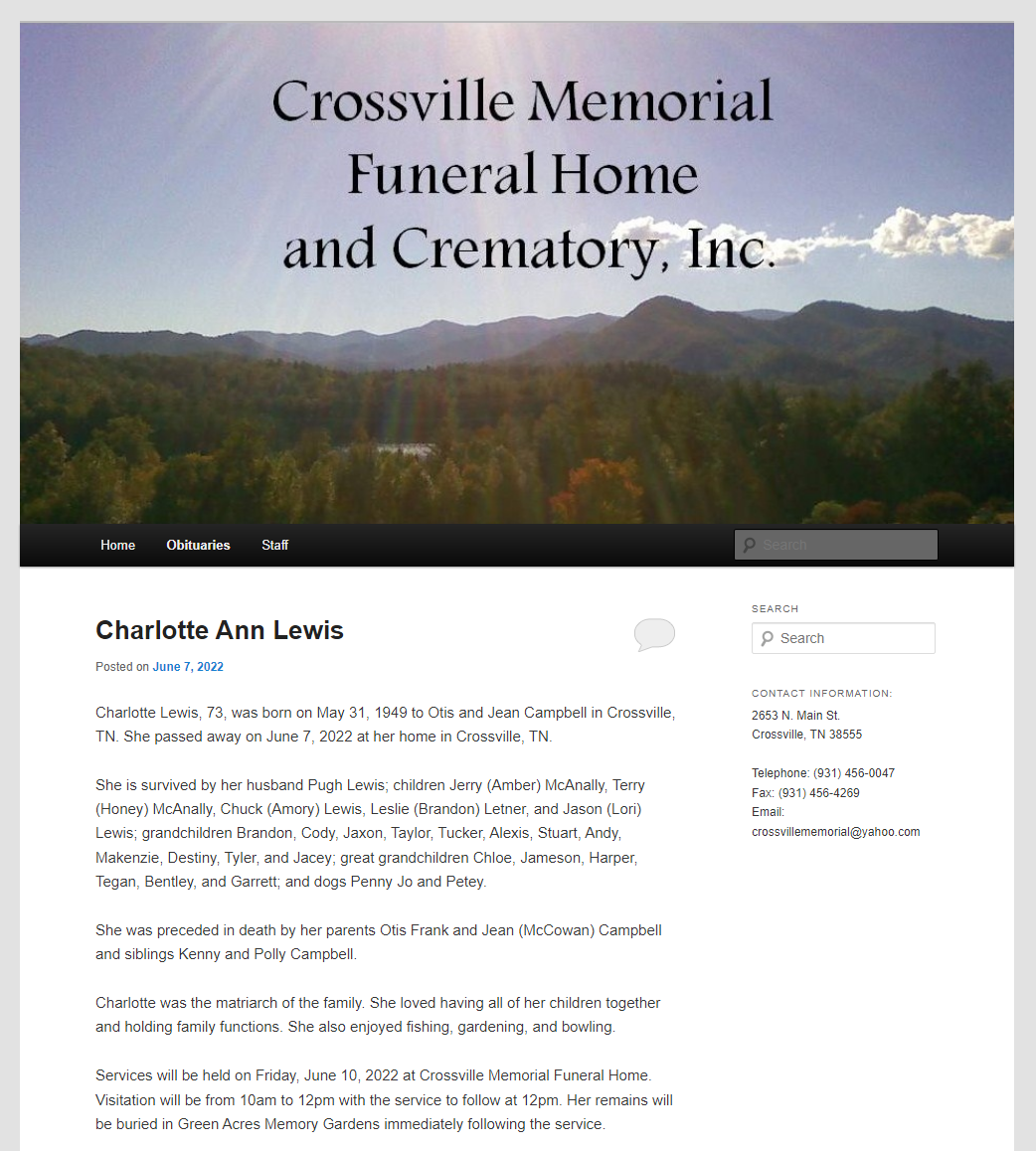 Crossville Memorial
Funeral Home
and Crematory, Inc.

Home Obituaries Staff

Search

Charlotte Ann Lewis

Posted on June 7, 2022

Charlotte Lewis, 73, was born on May 31, 1949 to Otis and Jean Campbell in Crossville, TN. She passed away on June 7, 2022 at her home in Crossville, TN.

She is survived by her husband Pugh Lewis; children Jerry (Amber) McAnally, Terry (Honey) McAnally, Chuck (Amory) Lewis, Leslie (Brandon) Letner, and Jason (Lori) Lewis; grandchildren Brandon, Cody, Jaxon, Taylor, Tucker, Alexis, Stuart, Andy, Makenzie, Destiny, Tyler, and Jacey; great grandchildren Chloe, Jameson, Harper, Tegan, Bentley, and Garrett; and dogs Penny Jo and Petey.

She was preceded in death by her parents Otis Frank and Jean (McCowan) Campbell and siblings Kenny and Polly Campbell.

Charlotte was the matriarch of the family. She loved having all of her children together and holding family functions. She also enjoyed fishing, gardening, and bowling.

Services will be held on Friday, June 10, 2022 at Crossville Memorial Funeral Home. Visitation will be from 10am to 12pm with the service to follow at 12pm. Her remains will be buried in Green Acres Memory Gardens immediately following the service.

SEARCH

Search

CONTACT INFORMATION:

2653 N. Main St.
Crossville, TN 38555

Telephone: (931) 456-0047
Fax: (931) 456-4269
Email:
crossvillememorial@yahoo.com